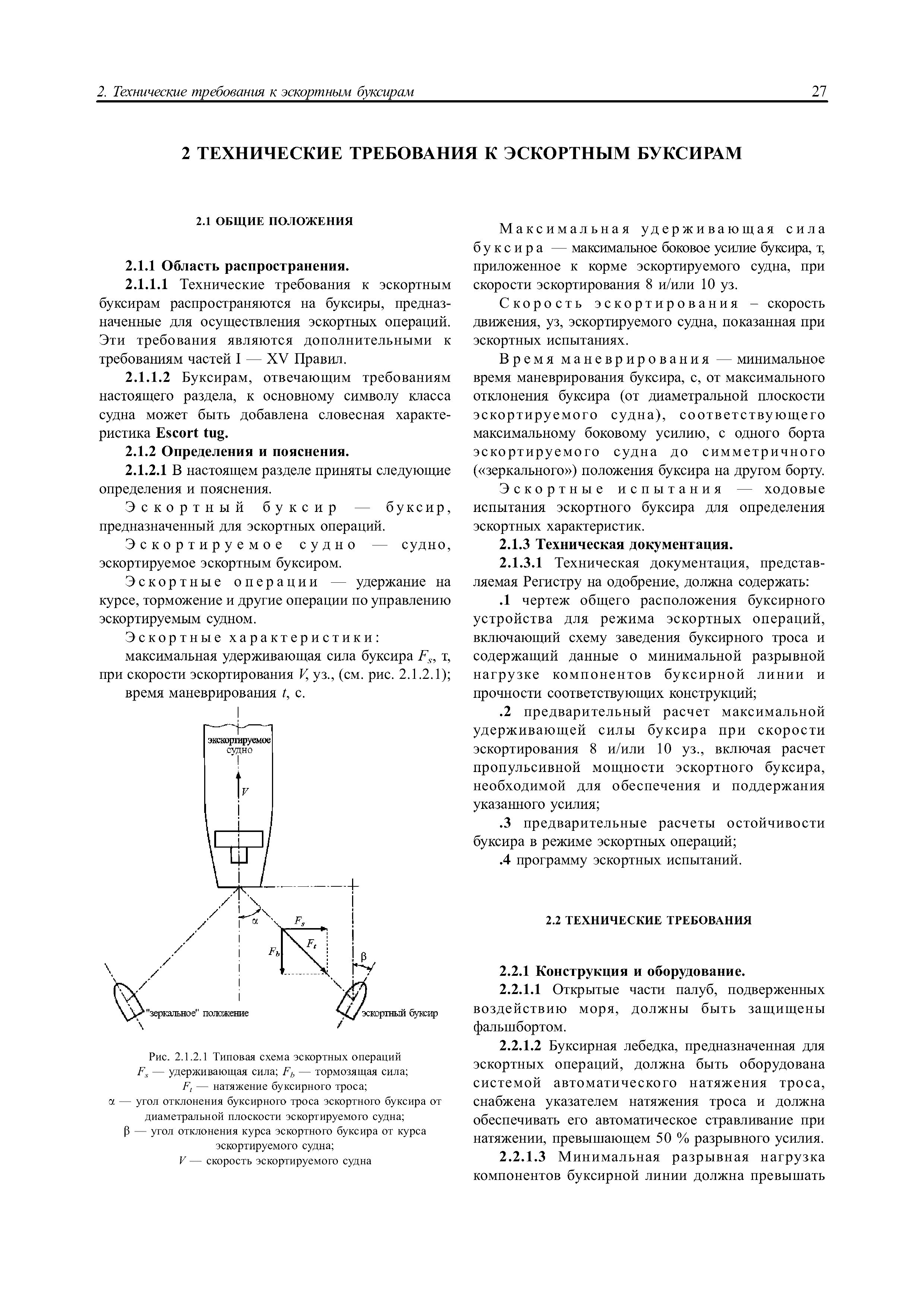 2. Технические требования к эскортным буксирам 27

2 ТЕХНИЧЕСКИЕ ТРЕБОВАНИЯ К ЭСКОРТНЫМ БУКСИРАМ

2.1 ОБЩИЕ ПОЛОЖЕНИЯ

2.1.1 Область распространения.

2.1.1.1 Технические требования к эскортным буксирам распространяются на буксиры, предназначенные для осуществления эскортных операций. Эти требования являются дополнительными к требованиям частей I — XV Правил.

2.1.1.2 Буксирам, отвечающим требованиям настоящего раздела, к основному символу класса судна может быть добавлена словесная характеристика Escort tug.

2.1.2 Определения и пояснения.

2.1.2.1 В настоящем разделе приняты следующие определения и пояснения.

Эскортный буксир — буксир, предназначенный для эскортных операций.

Эскортируемое судно — судно, эскортируемое эскортным буксиром.

Эскортные операции — удержание на курсе, торможение и другие операции по управлению эскортируемым судном.

Эскортные характеристики:

максимальная удерживающая сила буксира $F_s$, т, при скорости эскортирования $V$, уз., (см. рис. 2.1.2.1);

время маневрирования $t$, с.

эскортируемое судно

$V$

$\alpha$

$F_s$

$F_t$

$F_b$

$\beta$

"зеркальное" положение

эскортный буксир

Рис. 2.1.2.1 Типовая схема эскортных операций
$F_s$ — удерживающая сила; $F_b$ — тормозящая сила;
$F_t$ — натяжение буксирного троса;
$\alpha$ — угол отклонения буксирного троса эскортного буксира от диаметральной плоскости эскортируемого судна;
$\beta$ — угол отклонения курса эскортного буксира от курса эскортируемого судна;
$V$ — скорость эскортируемого судна

Максимальная удерживающая сила буксира — максимальное боковое усилие буксира, т, приложенное к корме эскортируемого судна, при скорости эскортирования 8 и/или 10 уз.

Скорость эскортирования – скорость движения, уз, эскортируемого судна, показанная при эскортных испытаниях.

Время маневрирования — минимальное время маневрирования буксира, с, от максимального отклонения буксира (от диаметральной плоскости эскортируемого судна), соответствующего максимальному боковому усилию, с одного борта эскортируемого судна до симметричного («зеркального») положения буксира на другом борту.

Эскортные испытания — ходовые испытания эскортного буксира для определения эскортных характеристик.

2.1.3 Техническая документация.

2.1.3.1 Техническая документация, представляемая Регистру на одобрение, должна содержать:

.1 чертеж общего расположения буксирного устройства для режима эскортных операций, включающий схему заведения буксирного троса и содержащий данные о минимальной разрывной нагрузке компонентов буксирной линии и прочности соответствующих конструкций;

.2 предварительный расчет максимальной удерживающей силы буксира при скорости эскортирования 8 и/или 10 уз., включая расчет пропульсивной мощности эскортного буксира, необходимой для обеспечения и поддержания указанного усилия;

.3 предварительные расчеты остойчивости буксира в режиме эскортных операций;

.4 программу эскортных испытаний.

2.2 ТЕХНИЧЕСКИЕ ТРЕБОВАНИЯ

2.2.1 Конструкция и оборудование.

2.2.1.1 Открытые части палуб, подверженных воздействию моря, должны быть защищены фальшбортом.

2.2.1.2 Буксирная лебедка, предназначенная для эскортных операций, должна быть оборудована системой автоматического натяжения троса, снабжена указателем натяжения троса и должна обеспечивать его автоматическое стравливание при натяжении, превышающем 50 % разрывного усилия.

2.2.1.3 Минимальная разрывная нагрузка компонентов буксирной линии должна превышать